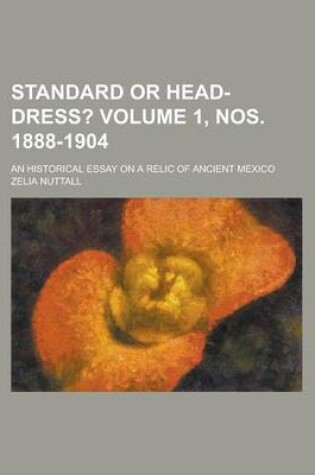 STANDARD OR HEAD-DRESS? VOLUME 1, NOS. 1888-1904

AN HISTORICAL ESSAY ON A RELIC OF ANCIENT MEXICO
ZELIA NUTTALL